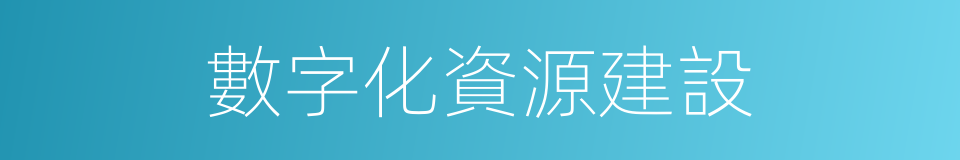 數字化資源建設